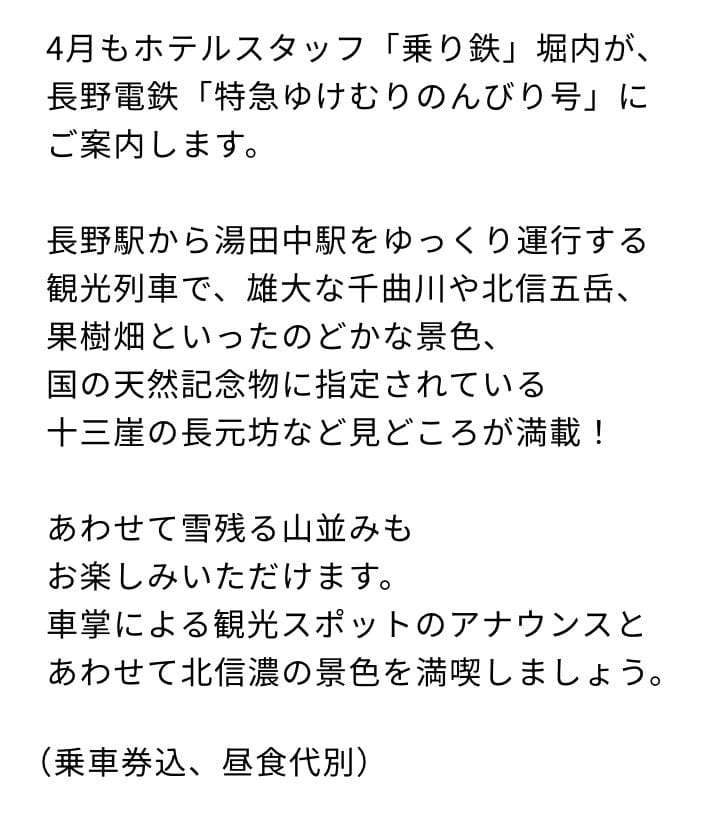 4月もホテルスタッフ「乗り鉄」堀内が、
長野電鉄「特急ゆけむりのんびり号」に
ご案内します。

長野駅から湯田中駅をゆっくり運行する
観光列車で、雄大な千曲川や北信五岳、
果樹畑といったのどかな景色、
国の天然記念物に指定されている
十三崖の長元坊など見どころが満載！

あわせて雪残る山並みも
お楽しみいただけます。
車掌による観光スポットのアナウンスと
あわせて北信濃の景色を満喫しましょう。

（乗車券込、昼食代別）